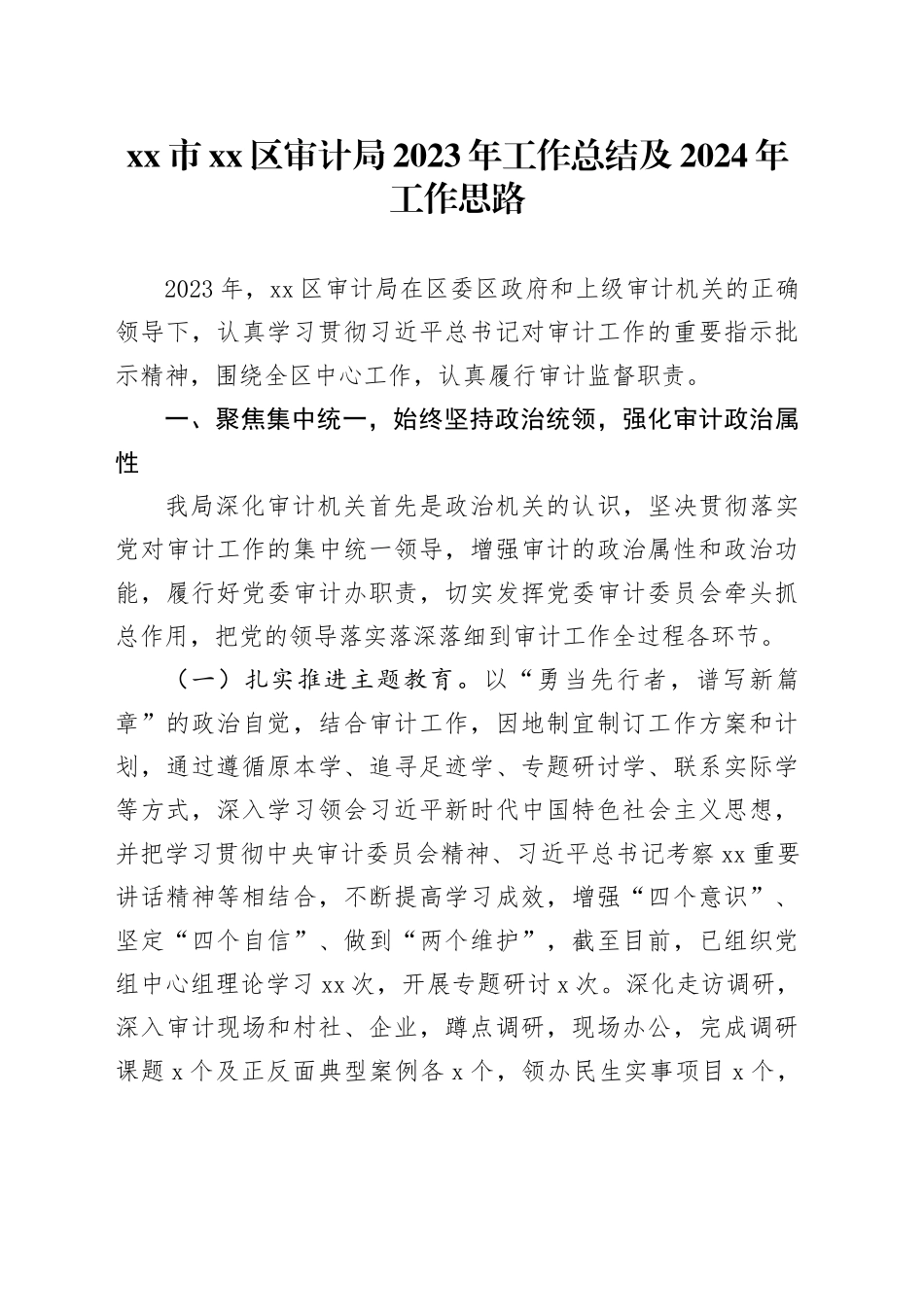 xx 市 xx 区审计局 2023 年工作总结及 2024 年工作思路

2023 年，xx 区审计局在区委区政府和上级审计机关的正确领导下，认真学习贯彻习近平总书记对审计工作的重要指示批示精神，围绕全区中心工作，认真履行审计监督职责。

一、聚焦集中统一，始终坚持政治统领，强化审计政治属性

我局深化审计机关首先是政治机关的认识，坚决贯彻落实党对审计工作的集中统一领导，增强审计的政治属性和政治功能，履行好党委审计办职责，切实发挥党委审计委员会牵头抓总作用，把党的领导落实落深落细到审计工作全过程各环节。

（一）扎实推进主题教育。以“勇当先行者，谱写新篇章”的政治自觉，结合审计工作，因地制宜制订工作方案和计划，通过遵循原本学、追寻足迹学、专题研讨学、联系实际学等方式，深入学习领会习近平新时代中国特色社会主义思想，并把学习贯彻中央审计委员会精神、习近平总书记考察 xx 重要讲话精神等相结合，不断提高学习成效，增强“四个意识”、坚定“四个自信”、做到“两个维护”，截至目前，已组织党组中心组理论学习 xx 次，开展专题研讨 x 次。深化走访调研，深入审计现场和村社、企业，蹲点调研，现场办公，完成调研课题 x 个及正反面典型案例各 x 个，领办民生实事项目 x 个，